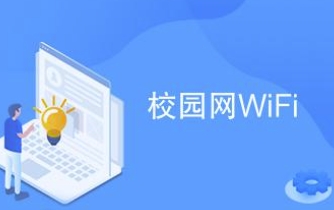 校园网WiFi